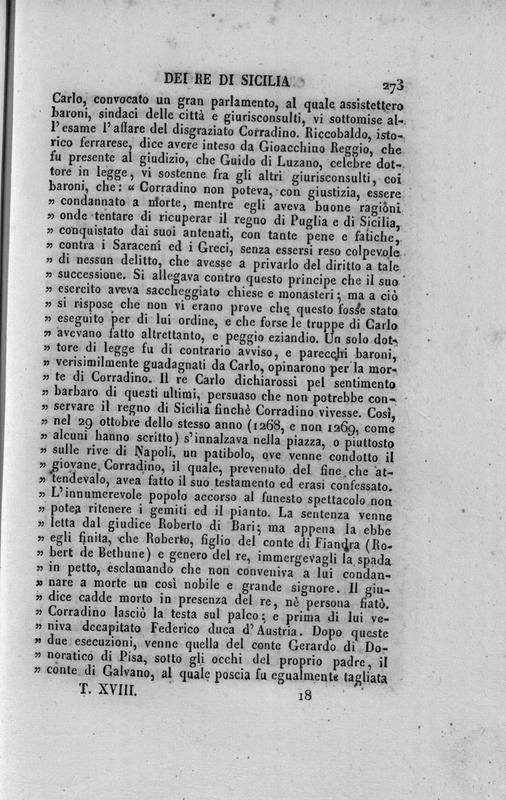 DEI RE DI SICILIA 273

Carlo, convocato un gran parlamento, al quale assistettero baroni, sindaci delle città e giurisconsulti, vi sottomise all'esame l'affare del disgraziato Corradino. Riccobaldo, istorico ferrarese, dice avere inteso da Gioacchino Reggio, che fu presente al giudizio, che Guido di Luzano, celebre dottore in legge, vi sostenne fra gli altri giurisconsulti, coi baroni, che: « Corradino non poteva, con giustizia, essere » condannato a morte, mentre egli aveva buone ragioni » onde tentare di ricuperar il regno di Puglia e di Sicilia, » conquistato dai suoi antenati, con tante pene e fatiche, » contra i Saraceni ed i Greci, senza essersi reso colpevole » di nessun delitto, che avesse a privarlo del diritto a tale » successione. Si allegava contro questo principe che il suo » esercito aveva saccheggiato chiese e monasteri; ma a ciò » si rispose che non vi erano prove che questo fosse stato » eseguito per di lui ordine, e che forse le truppe di Carlo » avevano fatto altrettanto, e peggio eziandio. Un solo dottore di legge fu di contrario avviso, e parecchi baroni, » verisimilmente guadagnati da Carlo, opinarono per la morte di Corradino. Il re Carlo dichiarossi pel sentimento » barbaro di questi ultimi, persuaso che non potrebbe conservare il regno di Sicilia finchè Corradino vivesse. Così, » nel 29 ottobre dello stesso anno (1268, e non 1269, come » alcuni hanno scritto) s'innalzava nella piazza, o piuttosto » sulle rive di Napoli, un patibolo, ove venne condotto il » giovane Corradino, il quale, prevenuto del fine che attendevalo, avea fatto il suo testamento ed erasi confessato. » L'innumerevole popolo accorso al funesto spettacolo non » potea ritenere i gemiti ed il pianto. La sentenza venne » letta dal giudice Roberto di Bari; ma appena la ebbe » egli finita, che Roberto, figlio del conte di Fiandra (Robert de Bethune) e genero del re, immergevagli la spada » in petto, esclamando che non conveniva a lui condannare a morte un così nobile e grande signore. Il giudice cadde morto in presenza del re, nè persona fiatò. » Corradino lasciò la testa sul palco; e prima di lui veniva decapitato Federico duca d'Austria. Dopo queste » due esecuzioni, venne quella del conte Gerardo di Donoratico di Pisa, sotto gli occhi del proprio padre, il » conte di Galvano, al quale poscia fu egualmente tagliata

T. XVIII. 18